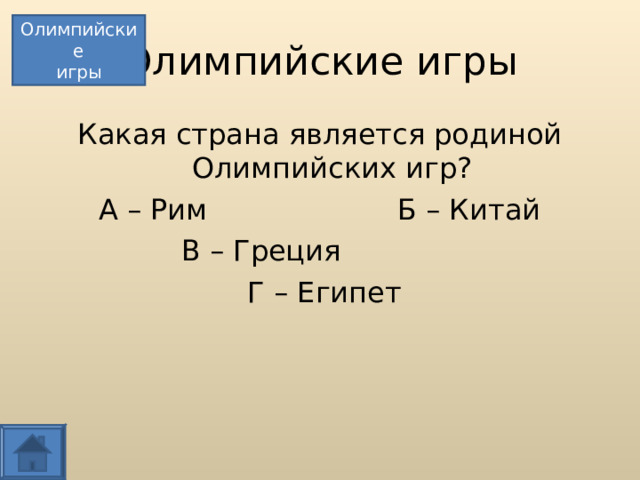 Олимпийские игры

Олимпийские игры

Какая страна является родиной Олимпийских игр?

А – Рим

Б – Китай

В – Греция

Г – Египет